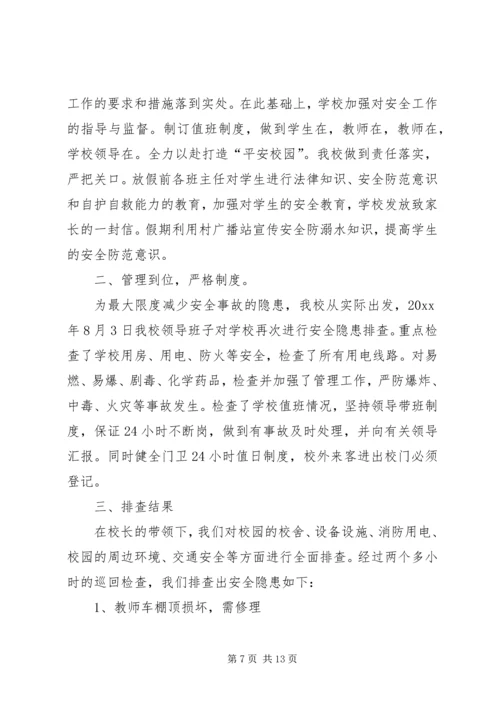 工作的要求和措施落到实处。在此基础上，学校加强对安全工作的指导与监督。制订值班制度，做到学生在，教师在，教师在，学校领导在。全力以赴打造“平安校园”。我校做到责任落实，严把关口。放假前各班主任对学生进行法律知识、安全防范意识和自护自救能力的教育，加强对学生的安全教育，学校发放致家长的一封信。假期利用村广播站宣传安全防溺水知识，提高学生的安全防范意识。

二、管理到位，严格制度。

为最大限度减少安全事故的隐患，我校从实际出发，20xx年8月3日我校领导班子对学校再次进行安全隐患排查。重点检查了学校用房、用电、防火等安全，检查了所有用电线路。对易燃、易爆、剧毒、化学药品，检查并加强了管理工作，严防爆炸、中毒、火灾等事故发生。检查了学校值班情况，坚持领导带班制度，保证24小时不断岗，做到有事故及时处理，并向有关领导汇报。同时健全门卫24小时值日制度，校外来客进出校门必须登记。

三、排查结果

在校长的带领下，我们对校园的校舍、设备设施、消防用电、校园的周边环境、交通安全等方面进行全面排查。经过两个多小时的巡回检查，我们排查出安全隐患如下：

1、教师车棚顶损坏，需修理

第7页 共13页